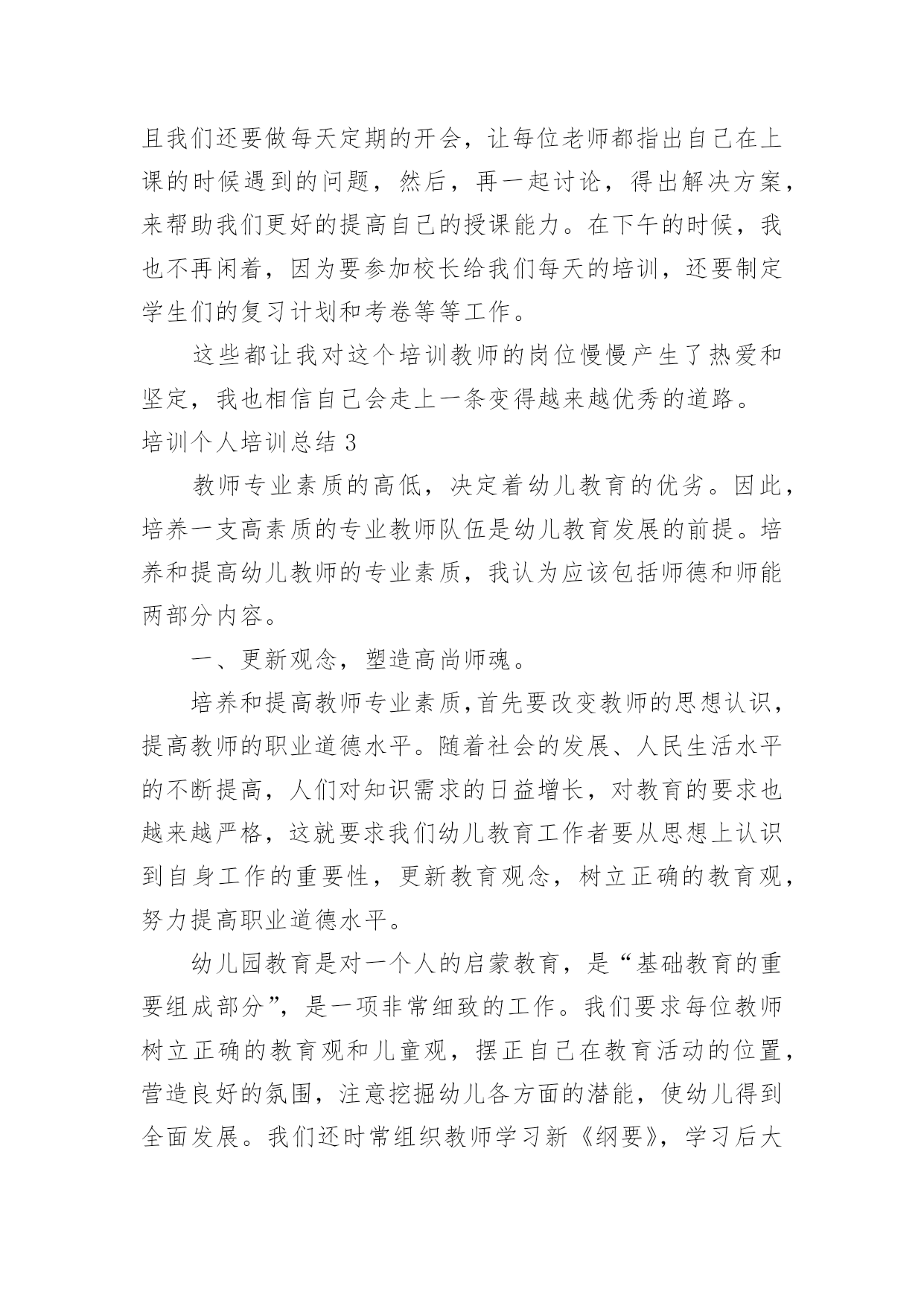 且我们还要做每天定期的开会，让每位老师都指出自己在上课的时候遇到的问题，然后，再一起讨论，得出解决方案，来帮助我们更好的提高自己的授课能力。在下午的时候，我也不再闲着，因为要参加校长给我们每天的培训，还要制定学生们的复习计划和考卷等等工作。

这些都让我对这个培训教师的岗位慢慢产生了热爱和坚定，我也相信自己会走上一条变得越来越优秀的道路。

培训个人培训总结 3

教师专业素质的高低，决定着幼儿教育的优劣。因此，培养一支高素质的专业教师队伍是幼儿教育发展的前提。培养和提高幼儿教师的专业素质，我认为应该包括师德和师能两部分内容。

一、更新观念，塑造高尚师魂。

培养和提高教师专业素质，首先要改变教师的思想认识，提高教师的职业道德水平。随着社会的发展、人民生活水平的不断提高，人们对知识需求的日益增长，对教育的要求也越来越严格，这就要求我们幼儿教育工作者要从思想上认识到自身工作的重要性，更新教育观念，树立正确的教育观，努力提高职业道德水平。

幼儿园教育是对一个人的启蒙教育，是“基础教育的重要组成部分”，是一项非常细致的工作。我们要求每位教师树立正确的教育观和儿童观，摆正自己在教育活动的位置，营造良好的氛围，注意挖掘幼儿各方面的潜能，使幼儿得到全面发展。我们还时常组织教师学习新《纲要》，学习后大